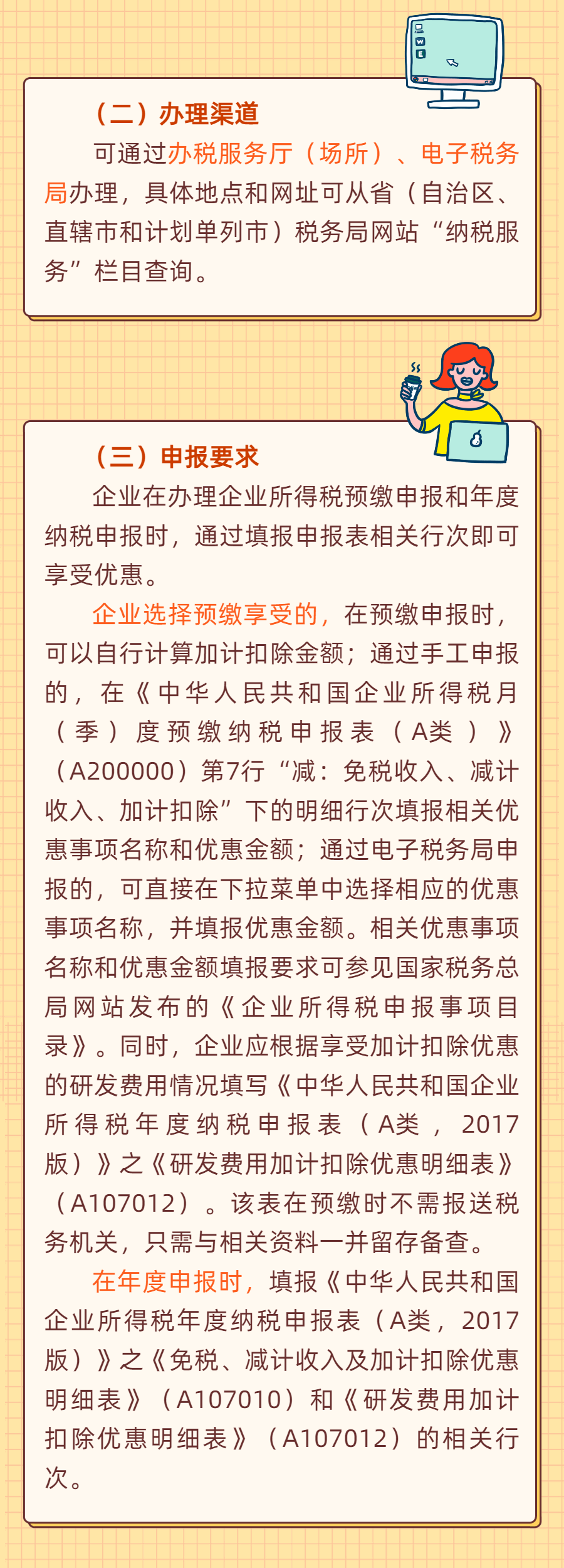 （二）办理渠道

可通过办税服务厅（场所）、电子税务局办理，具体地点和网址可从省（自治区、直辖市和计划单列市）税务局网站“纳税服务”栏目查询。

（三）申报要求

企业在办理企业所得税预缴申报和年度纳税申报时，通过填报申报表相关行次即可享受优惠。

企业选择预缴享受的，在预缴申报时，可以自行计算加计扣除金额；通过手工申报的，在《中华人民共和国企业所得税月（季）度预缴纳税申报表（A类）》（A200000）第7行“减：免税收入、减计收入、加计扣除”下的明细行次填报相关优惠事项名称和优惠金额；通过电子税务局申报的，可直接在下拉菜单中选择相应的优惠事项名称，并填报优惠金额。相关优惠事项名称和优惠金额填报要求可参见国家税务总局网站发布的《企业所得税申报事项目录》。同时，企业应根据享受加计扣除优惠的研发费用情况填写《中华人民共和国企业所得税年度纳税申报表（A类，2017版）》之《研发费用加计扣除优惠明细表》（A107012）。该表在预缴时不需报送税务机关，只需与相关资料一并留存备查。

在年度申报时，填报《中华人民共和国企业所得税年度纳税申报表（A类，2017版）》之《免税、减计收入及加计扣除优惠明细表》（A107010）和《研发费用加计扣除优惠明细表》（A107012）的相关行次。